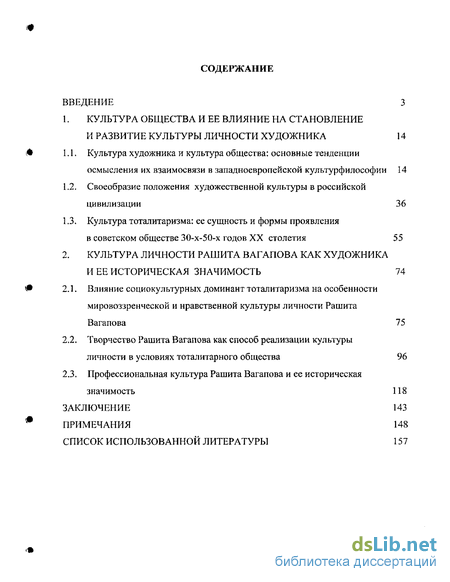 СОДЕРЖАНИЕ

ВВЕДЕНИЕ 3

1. КУЛЬТУРА ОБЩЕСТВА И ЕЕ ВЛИЯНИЕ НА СТАНОВЛЕНИЕ И РАЗВИТИЕ КУЛЬТУРЫ ЛИЧНОСТИ ХУДОЖНИКА 14

1.1. Культура художника и культура общества: основные тенденции осмысления их взаимосвязи в западноевропейской культурфилософии 14

1.2. Своеобразие положения художественной культуры в российской цивилизации 36

1.3. Культура тоталитаризма: ее сущность и формы проявления в советском обществе 30-х-50-х годов XX столетия 55

2. КУЛЬТУРА ЛИЧНОСТИ РАШИТА ВАГАПОВА КАК ХУДОЖНИКА И ЕЕ ИСТОРИЧЕСКАЯ ЗНАЧИМОСТЬ 74

2.1. Влияние социокультурных доминант тоталитаризма на особенности мировоззренческой и нравственной культуры личности Рашита Вагапова 75

2.2. Творчество Рашита Вагапова как способ реализации культуры личности в условиях тоталитарного общества 96

2.3. Профессиональная культура Рашита Вагапова и ее историческая значимость 118

ЗАКЛЮЧЕНИЕ 143

ПРИМЕЧАНИЯ 148

СПИСОК ИСПОЛЬЗОВАННОЙ ЛИТЕРАТУРЫ 157

dsLib.net
библиотека диссертаций